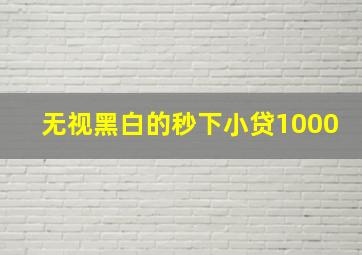 无视黑白的秒下小贷1000